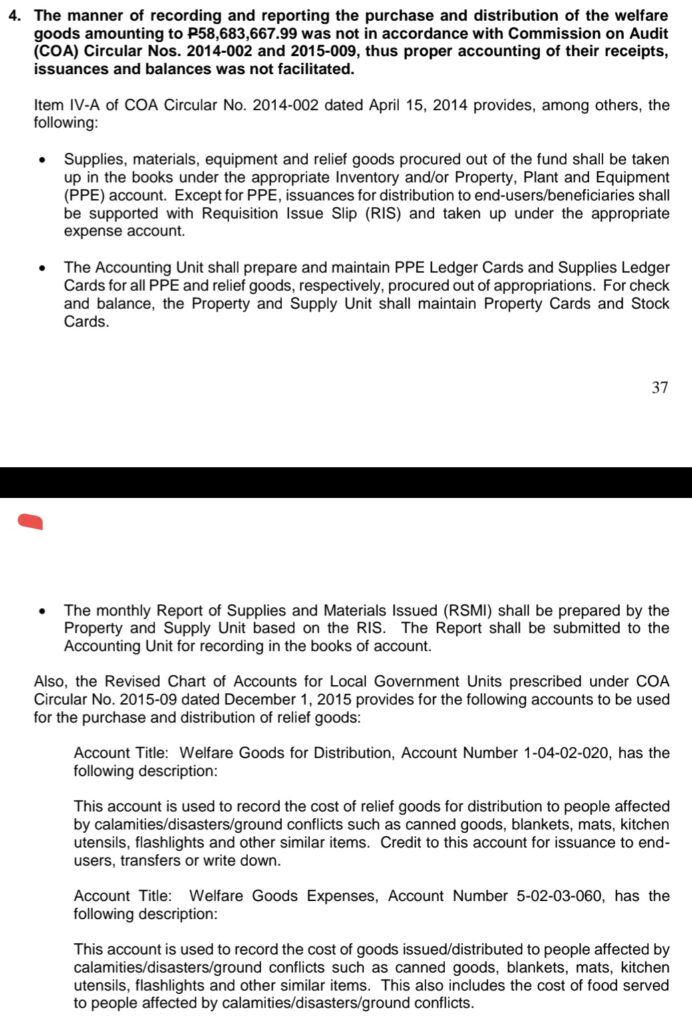 4. The manner of recording and reporting the purchase and distribution of the welfare goods amounting to ₱58,683,667.99 was not in accordance with Commission on Audit (COA) Circular Nos. 2014-002 and 2015-009, thus proper accounting of their receipts, issuances and balances was not facilitated.

Item IV-A of COA Circular No. 2014-002 dated April 15, 2014 provides, among others, the following:

• Supplies, materials, equipment and relief goods procured out of the fund shall be taken up in the books under the appropriate Inventory and/or Property, Plant and Equipment (PPE) account. Except for PPE, issuances for distribution to end-users/beneficiaries shall be supported with Requisition Issue Slip (RIS) and taken up under the appropriate expense account.

• The Accounting Unit shall prepare and maintain PPE Ledger Cards and Supplies Ledger Cards for all PPE and relief goods, respectively, procured out of appropriations. For check and balance, the Property and Supply Unit shall maintain Property Cards and Stock Cards.

37

• The monthly Report of Supplies and Materials Issued (RSMI) shall be prepared by the Property and Supply Unit based on the RIS. The Report shall be submitted to the Accounting Unit for recording in the books of account.

Also, the Revised Chart of Accounts for Local Government Units prescribed under COA Circular No. 2015-09 dated December 1, 2015 provides for the following accounts to be used for the purchase and distribution of relief goods:

Account Title: Welfare Goods for Distribution, Account Number 1-04-02-020, has the following description:

This account is used to record the cost of relief goods for distribution to people affected by calamities/disasters/ground conflicts such as canned goods, blankets, mats, kitchen utensils, flashlights and other similar items. Credit to this account for issuance to end-users, transfers or write down.

Account Title: Welfare Goods Expenses, Account Number 5-02-03-060, has the following description:

This account is used to record the cost of goods issued/distributed to people affected by calamities/disasters/ground conflicts such as canned goods, blankets, mats, kitchen utensils, flashlights and other similar items. This also includes the cost of food served to people affected by calamities/disasters/ground conflicts.